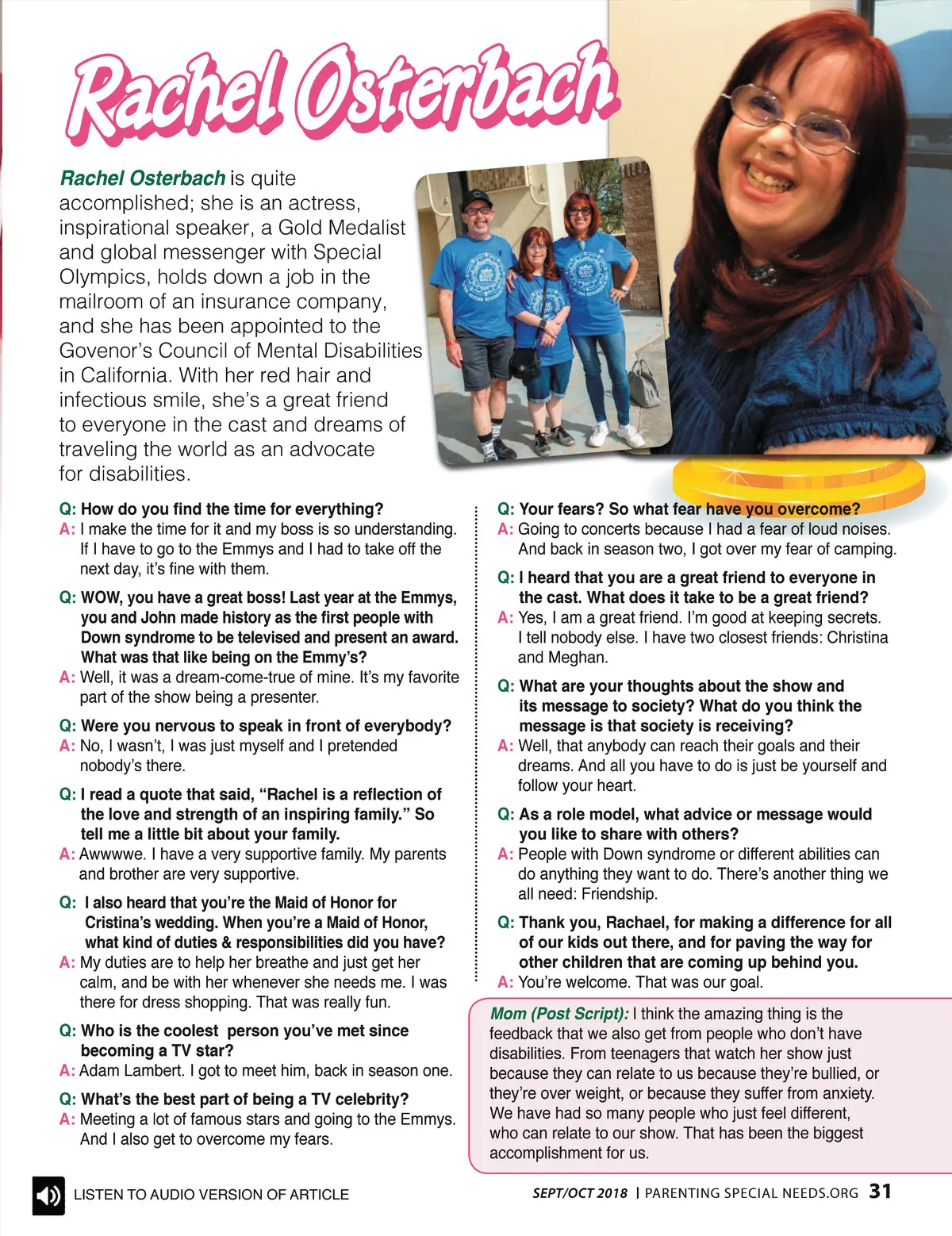 Rachel Osterbach

Rachel Osterbach is quite accomplished; she is an actress, inspirational speaker, a Gold Medalist and global messenger with Special Olympics, holds down a job in the mailroom of an insurance company, and she has been appointed to the Govenor's Council of Mental Disabilities in California. With her red hair and infectious smile, she's a great friend to everyone in the cast and dreams of traveling the world as an advocate for disabilities.

Q: How do you find the time for everything?
A: I make the time for it and my boss is so understanding. If I have to go to the Emmys and I had to take off the next day, it's fine with them.

Q: WOW, you have a great boss! Last year at the Emmys, you and John made history as the first people with Down syndrome to be televised and present an award. What was that like being on the Emmy's?
A: Well, it was a dream-come-true of mine. It's my favorite part of the show being a presenter.

Q: Were you nervous to speak in front of everybody?
A: No, I wasn't, I was just myself and I pretended nobody's there.

Q: I read a quote that said, "Rachel is a reflection of the love and strength of an inspiring family." So tell me a little bit about your family.
A: Awwwwe. I have a very supportive family. My parents and brother are very supportive.

Q: I also heard that you're the Maid of Honor for Cristina's wedding. When you're a Maid of Honor, what kind of duties & responsibilities did you have?
A: My duties are to help her breathe and just get her calm, and be with her whenever she needs me. I was there for dress shopping. That was really fun.

Q: Who is the coolest person you've met since becoming a TV star?
A: Adam Lambert. I got to meet him, back in season one.

Q: What's the best part of being a TV celebrity?
A: Meeting a lot of famous stars and going to the Emmys. And I also get to overcome my fears.

Q: Your fears? So what fear have you overcome?
A: Going to concerts because I had a fear of loud noises. And back in season two, I got over my fear of camping.

Q: I heard that you are a great friend to everyone in the cast. What does it take to be a great friend?
A: Yes, I am a great friend. I'm good at keeping secrets. I tell nobody else. I have two closest friends: Christina and Meghan.

Q: What are your thoughts about the show and its message to society? What do you think the message is that society is receiving?
A: Well, that anybody can reach their goals and their dreams. And all you have to do is just be yourself and follow your heart.

Q: As a role model, what advice or message would you like to share with others?
A: People with Down syndrome or different abilities can do anything they want to do. There's another thing we all need: Friendship.

Q: Thank you, Rachael, for making a difference for all of our kids out there, and for paving the way for other children that are coming up behind you.
A: You're welcome. That was our goal.

Mom (Post Script): I think the amazing thing is the feedback that we also get from people who don't have disabilities. From teenagers that watch her show just because they can relate to us because they're bullied, or they're over weight, or because they suffer from anxiety. We have had so many people who just feel different, who can relate to our show. That has been the biggest accomplishment for us.

LISTEN TO AUDIO VERSION OF ARTICLE

SEPT/OCT 2018 | PARENTING SPECIAL NEEDS.ORG 31